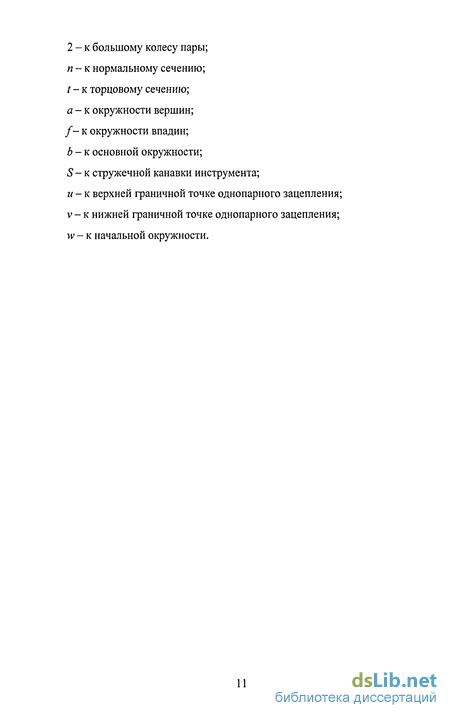 2 – к большому колесу пары;

$n$ – к нормальному сечению;

$t$ – к торцовому сечению;

$a$ – к окружности вершин;

$f$ – к окружности впадин;

$b$ – к основной окружности;

$S$ – к стружечной канавки инструмента;

$u$ – к верхней граничной точке однопарного зацепления;

$v$ – к нижней граничной точке однопарного зацепления;

$w$ – к начальной окружности.

11

dsLib.net
библиотека диссертаций